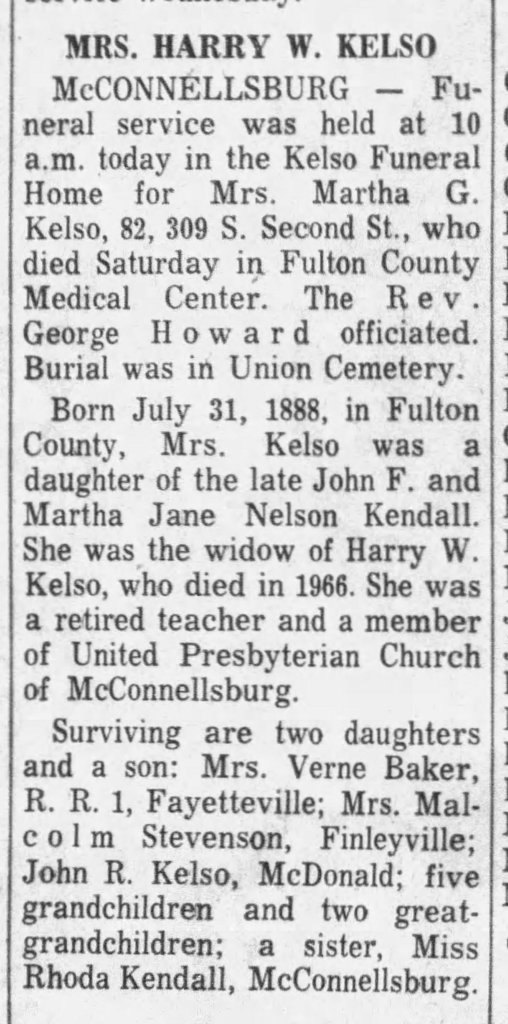 MRS. HARRY W. KELSO

McCONNELLSBURG — Funeral service was held at 10 a.m. today in the Kelso Funeral Home for Mrs. Martha G. Kelso, 82, 309 S. Second St., who died Saturday in Fulton County Medical Center. The Rev. George Howard officiated. Burial was in Union Cemetery.

Born July 31, 1888, in Fulton County, Mrs. Kelso was a daughter of the late John F. and Martha Jane Nelson Kendall. She was the widow of Harry W. Kelso, who died in 1966. She was a retired teacher and a member of United Presbyterian Church of McConnellsburg.

Surviving are two daughters and a son: Mrs. Verne Baker, R. R. 1, Fayetteville; Mrs. Malcolm Stevenson, Finleyville; John R. Kelso, McDonald; five grandchildren and two great-grandchildren; a sister, Miss Rhoda Kendall, McConnellsburg.